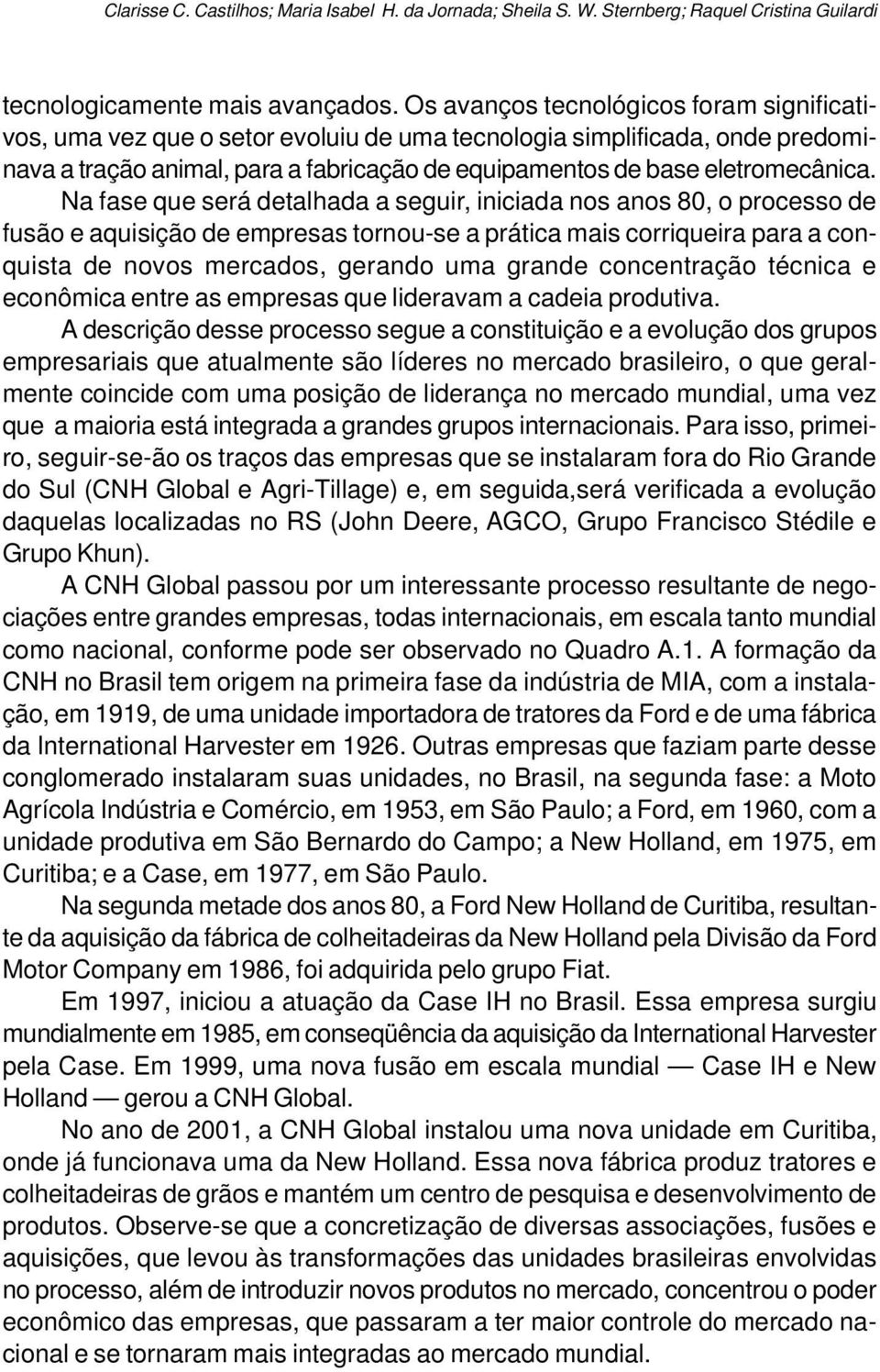 Clarisse C. Castilhos; Maria Isabel H. da Jornada; Sheila S. W. Sternberg; Raquel Cristina Guilardi

tecnologicamente mais avançados. Os avanços tecnológicos foram significativos, uma vez que o setor evoluiu de uma tecnologia simplificada, onde predominava a tração animal, para a fabricação de equipamentos de base eletromecânica. Na fase que será detalhada a seguir, iniciada nos anos 80, o processo de fusão e aquisição de empresas tornou-se a prática mais corriqueira para a conquista de novos mercados, gerando uma grande concentração técnica e econômica entre as empresas que lideravam a cadeia produtiva.

A descrição desse processo segue a constituição e a evolução dos grupos empresariais que atualmente são líderes no mercado brasileiro, o que geralmente coincide com uma posição de liderança no mercado mundial, uma vez que a maioria está integrada a grandes grupos internacionais. Para isso, primeiro, seguir-se-ão os traços das empresas que se instalaram fora do Rio Grande do Sul (CNH Global e Agri-Tillage) e, em seguida,será verificada a evolução daquelas localizadas no RS (John Deere, AGCO, Grupo Francisco Stédile e Grupo Khun).

A CNH Global passou por um interessante processo resultante de negociações entre grandes empresas, todas internacionais, em escala tanto mundial como nacional, conforme pode ser observado no Quadro A.1. A formação da CNH no Brasil tem origem na primeira fase da indústria de MIA, com a instalação, em 1919, de uma unidade importadora de tratores da Ford e de uma fábrica da International Harvester em 1926. Outras empresas que faziam parte desse conglomerado instalaram suas unidades, no Brasil, na segunda fase: a Moto Agrícola Indústria e Comércio, em 1953, em São Paulo; a Ford, em 1960, com a unidade produtiva em São Bernardo do Campo; a New Holland, em 1975, em Curitiba; e a Case, em 1977, em São Paulo.

Na segunda metade dos anos 80, a Ford New Holland de Curitiba, resultante da aquisição da fábrica de colheitadeiras da New Holland pela Divisão da Ford Motor Company em 1986, foi adquirida pelo grupo Fiat.

Em 1997, iniciou a atuação da Case IH no Brasil. Essa empresa surgiu mundialmente em 1985, em conseqüência da aquisição da International Harvester pela Case. Em 1999, uma nova fusão em escala mundial — Case IH e New Holland — gerou a CNH Global.

No ano de 2001, a CNH Global instalou uma nova unidade em Curitiba, onde já funcionava uma da New Holland. Essa nova fábrica produz tratores e colheitadeiras de grãos e mantém um centro de pesquisa e desenvolvimento de produtos. Observe-se que a concretização de diversas associações, fusões e aquisições, que levou às transformações das unidades brasileiras envolvidas no processo, além de introduzir novos produtos no mercado, concentrou o poder econômico das empresas, que passaram a ter maior controle do mercado nacional e se tornaram mais integradas ao mercado mundial.